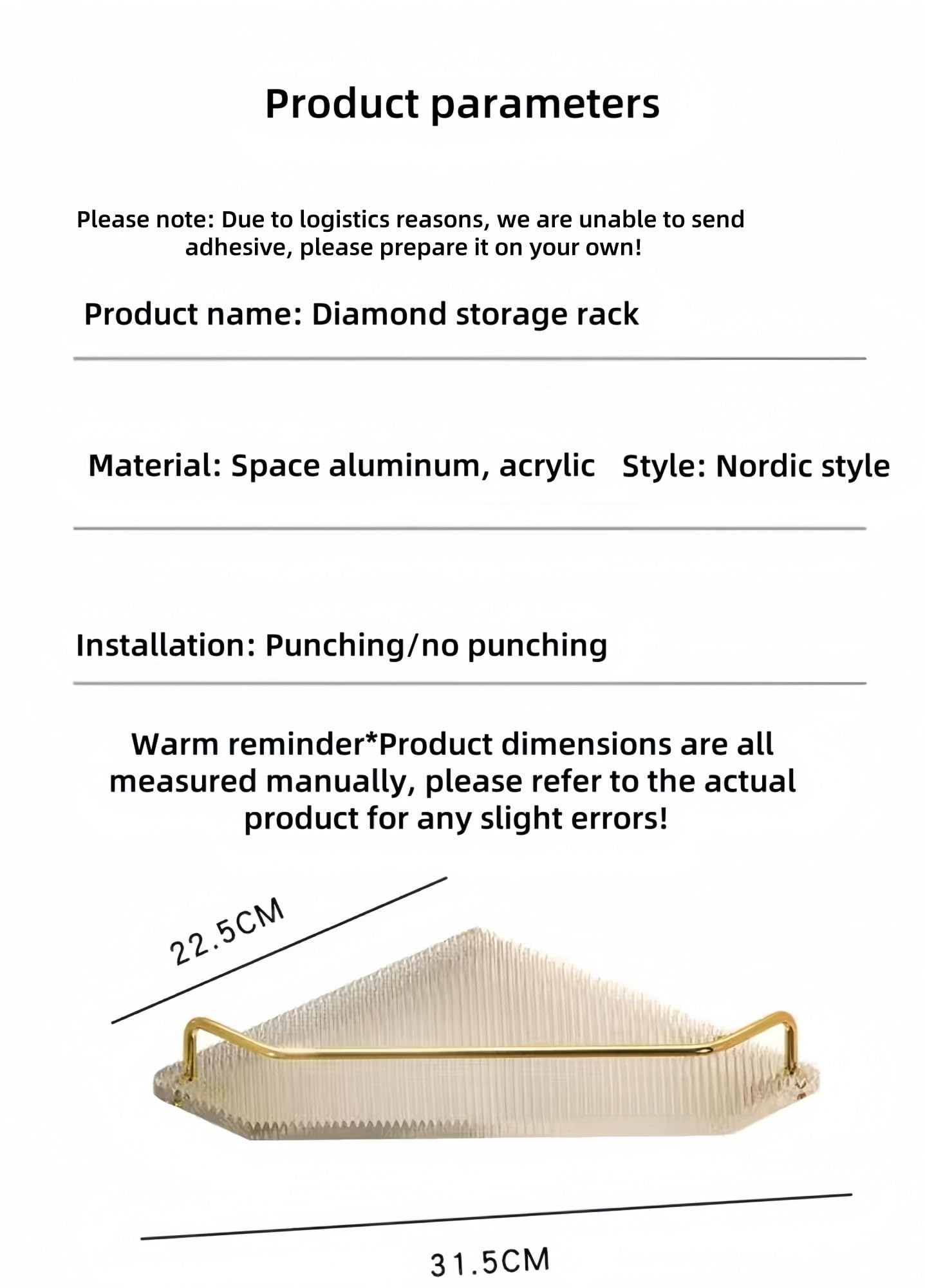 Product parameters

Please note: Due to logistics reasons, we are unable to send adhesive, please prepare it on your own!

Product name: Diamond storage rack

Material: Space aluminum, acrylic Style: Nordic style

Installation: Punching/no punching

Warm reminder*Product dimensions are all measured manually, please refer to the actual product for any slight errors!

22.5CM

31.5CM